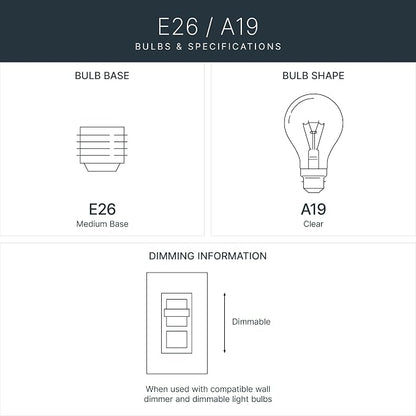 E26 / A19
BULBS & SPECIFICATIONS

BULB BASE

E26
Medium Base

BULB SHAPE

A19
Clear

DIMMING INFORMATION

Dimmable

When used with compatible wall dimmer and dimmable light bulbs